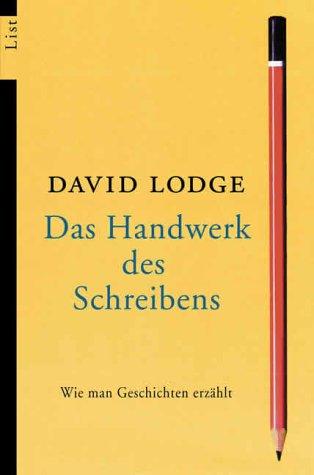 List

DAVID LODGE

Das Handwerk des Schreibens

Wie man Geschichten erzählt